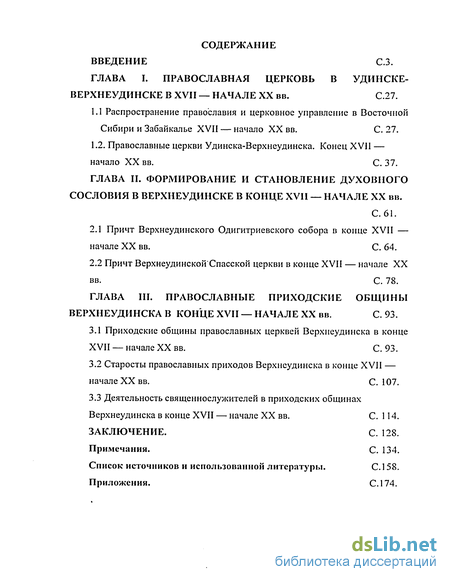 СОДЕРЖАНИЕ

ВВЕДЕНИЕ С.3.

ГЛАВА I. ПРАВОСЛАВНАЯ ЦЕРКОВЬ В УДИНСКЕ-ВЕРХНЕУДИНСКЕ В XVII — НАЧАЛЕ XX вв. С.27.

1.1 Распространение православия и церковное управление в Восточной Сибири и Забайкалье XVII — начало XX вв. С. 27.

1.2. Православные церкви Удинска-Верхнеудинска. Конец XVII — начало XX вв. С. 37.

ГЛАВА II. ФОРМИРОВАНИЕ И СТАНОВЛЕНИЕ ДУХОВНОГО СОСЛОВИЯ В ВЕРХНЕУДИНСКЕ В КОНЦЕ XVII — НАЧАЛЕ XX вв. С. 61.

2.1 Причт Верхнеудинского Одигитриевского собора в конце XVII — начале XX вв. С. 64.

2.2 Причт Верхнеудинской Спасской церкви в конце XVII — начале XX вв. С. 78.

ГЛАВА III. ПРАВОСЛАВНЫЕ ПРИХОДСКИЕ ОБЩИНЫ ВЕРХНЕУДИНСКА В КОНЦЕ XVII — НАЧАЛЕ XX вв. С. 93.

3.1 Приходские общины православных церквей Верхнеудинска в конце XVII — начале XX вв. С. 93.

3.2 Старосты православных приходов Верхнеудинска в конце XVII — начале XX вв. С. 107.

3.3 Деятельность священнослужителей в приходских общинах Верхнеудинска в конце XVII — начале XX вв. С. 114.

ЗАКЛЮЧЕНИЕ. С. 128.

Примечания. С. 134.

Список источников и использованной литературы. С.158.

Приложения. С.174.

dsLib.net
библиотека диссертаций